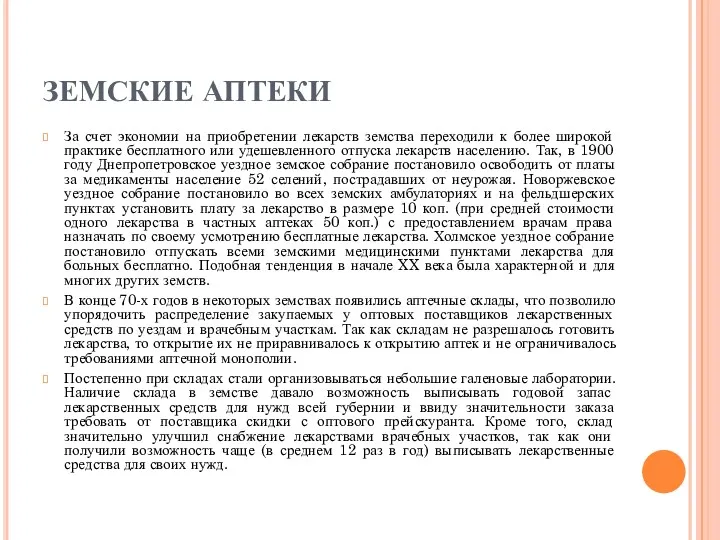 ЗЕМСКИЕ АПТЕКИ

За счет экономии на приобретении лекарств земства переходили к более широкой практике бесплатного или удешевленного отпуска лекарств населению. Так, в 1900 году Днепропетровское уездное земское собрание постановило освободить от платы за медикаменты население 52 селений, пострадавших от неурожая. Новоржевское уездное собрание постановило во всех земских амбулаториях и на фельдшерских пунктах установить плату за лекарство в размере 10 коп. (при средней стоимости одного лекарства в частных аптеках 50 коп.) с предоставлением врачам права назначать по своему усмотрению бесплатные лекарства. Холмское уездное собрание постановило отпускать всеми земскими медицинскими пунктами лекарства для больных бесплатно. Подобная тенденция в начале XX века была характерной и для многих других земств.

В конце 70-х годов в некоторых земствах появились аптечные склады, что позволило упорядочить распределение закупаемых у оптовых поставщиков лекарственных средств по уездам и врачебным участкам. Так как складам не разрешалось готовить лекарства, то открытие их не приравнивалось к открытию аптек и не ограничивалось требованиями аптечной монополии.

Постепенно при складах стали организовываться небольшие галеновые лаборатории. Наличие склада в земстве давало возможность выписывать годовой запас лекарственных средств для нужд всей губернии и ввиду значительности заказа требовать от поставщика скидки с оптового прейскуранта. Кроме того, склад значительно улучшил снабжение лекарствами врачебных участков, так как они получили возможность чаще (в среднем 12 раз в год) выписывать лекарственные средства для своих нужд.